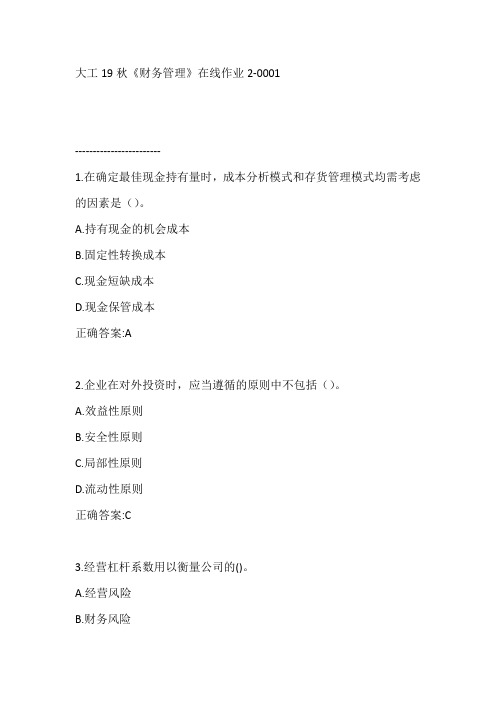 大工 19 秋《财务管理》在线作业 2-0001

------------------------

1.在确定最佳现金持有量时，成本分析模式和存货管理模式均需考虑的因素是（）。

A.持有现金的机会成本

B.固定性转换成本

C.现金短缺成本

D.现金保管成本

正确答案:A

2.企业在对外投资时，应当遵循的原则中不包括（）。

A.效益性原则

B.安全性原则

C.局部性原则

D.流动性原则

正确答案:C

3.经营杠杆系数用以衡量公司的()。

A.经营风险

B.财务风险